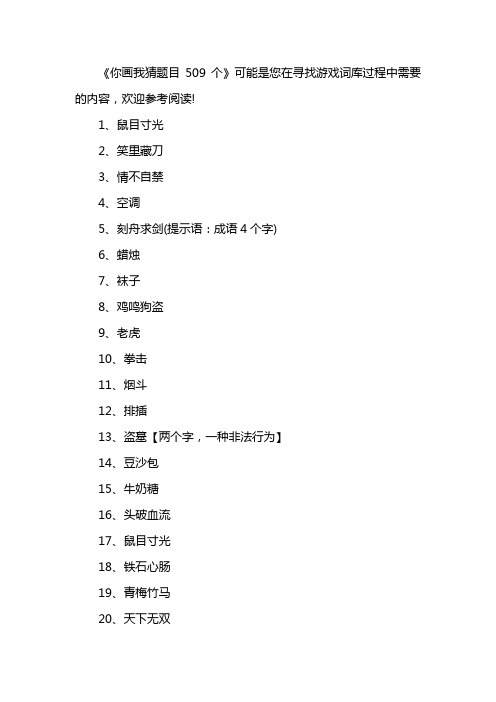 《你画我猜题目 509 个》可能是您在寻找游戏词库过程中需要的内容，欢迎参考阅读!

1、鼠目寸光

2、笑里藏刀

3、情不自禁

4、空调

5、刻舟求剑(提示语：成语 4 个字)

6、蜡烛

7、袜子

8、鸡鸣狗盗

9、老虎

10、拳击

11、烟斗

12、排插

13、盗墓【两个字，一种非法行为】

14、豆沙包

15、牛奶糖

16、头破血流

17、鼠目寸光

18、铁石心肠

19、青梅竹马

20、天下无双